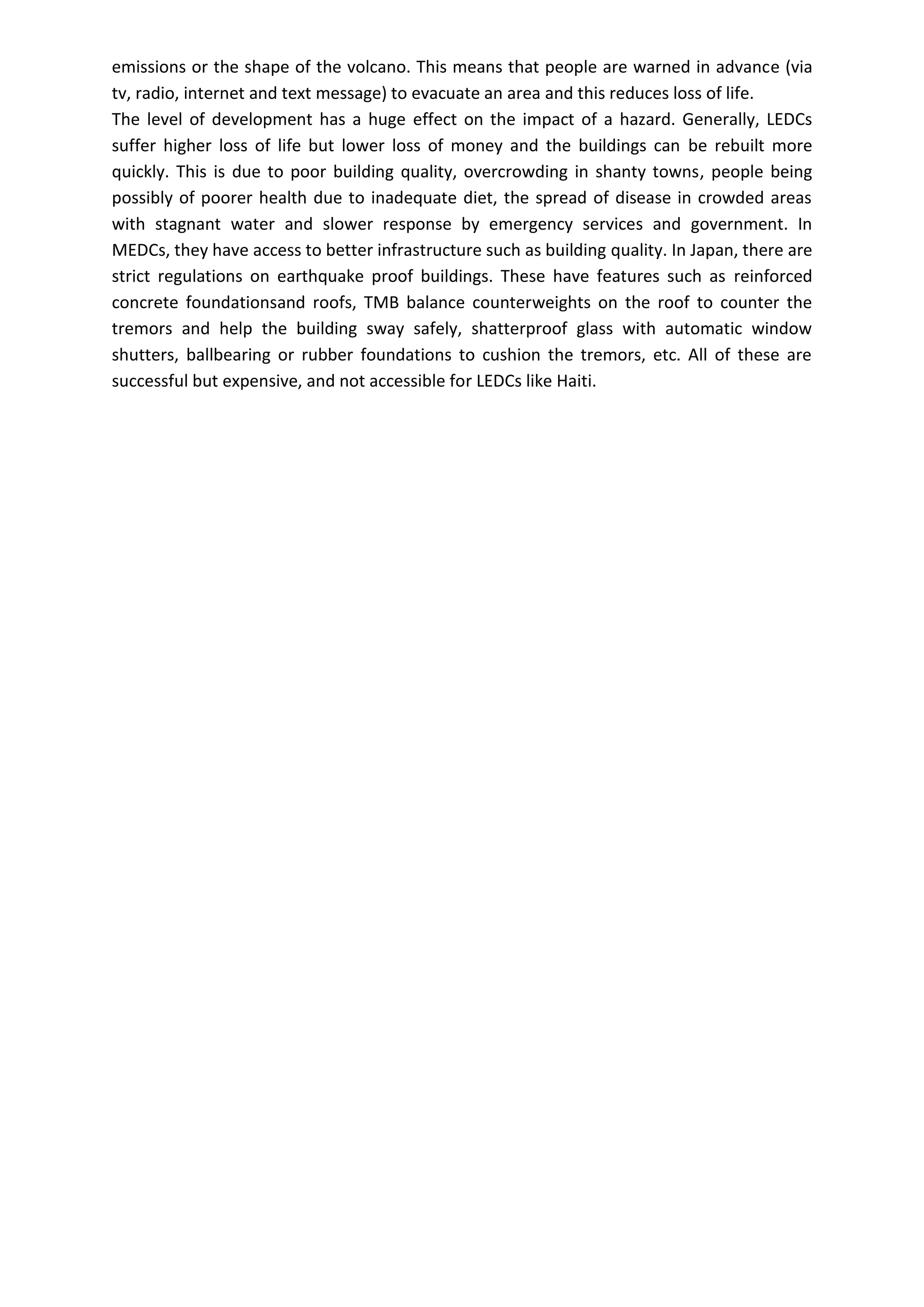 emissions or the shape of the volcano. This means that people are warned in advance (via tv, radio, internet and text message) to evacuate an area and this reduces loss of life.

The level of development has a huge effect on the impact of a hazard. Generally, LEDCs suffer higher loss of life but lower loss of money and the buildings can be rebuilt more quickly. This is due to poor building quality, overcrowding in shanty towns, people being possibly of poorer health due to inadequate diet, the spread of disease in crowded areas with stagnant water and slower response by emergency services and government. In MEDCs, they have access to better infrastructure such as building quality. In Japan, there are strict regulations on earthquake proof buildings. These have features such as reinforced concrete foundationsand roofs, TMB balance counterweights on the roof to counter the tremors and help the building sway safely, shatterproof glass with automatic window shutters, ballbearing or rubber foundations to cushion the tremors, etc. All of these are successful but expensive, and not accessible for LEDCs like Haiti.